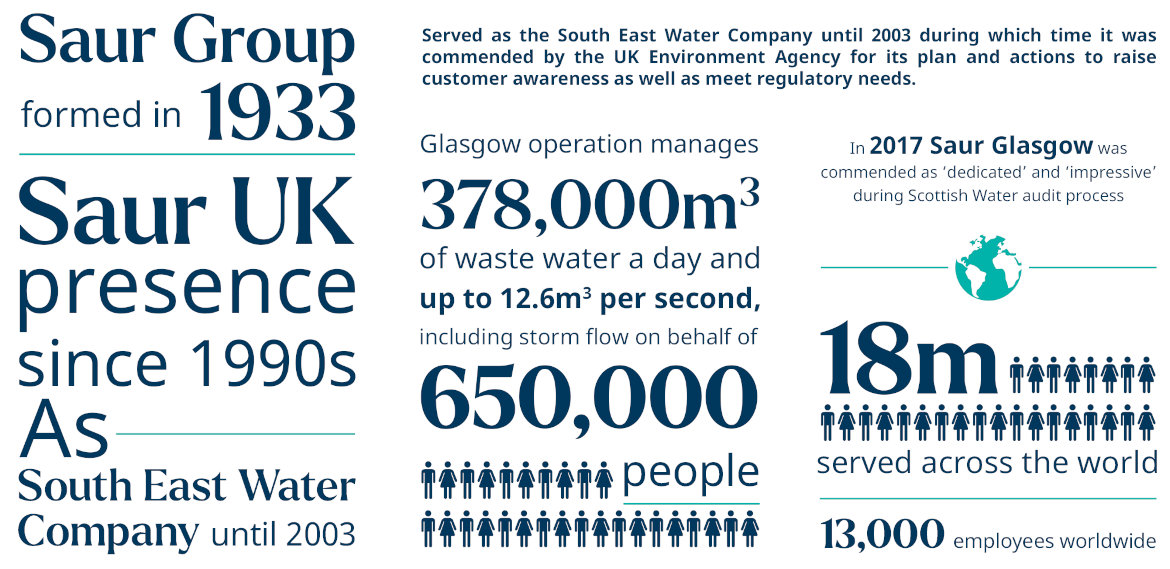 Saur Group formed in 1933

Saur UK presence since 1990s As South East Water Company until 2003

Served as the South East Water Company until 2003 during which time it was commended by the UK Environment Agency for its plan and actions to raise customer awareness as well as meet regulatory needs.

Glasgow operation manages $378,000m^3$ of waste water a day and up to $12.6m^3$ per second, including storm flow on behalf of 650,000 people

In 2017 Saur Glasgow was commended as 'dedicated' and 'impressive' during Scottish Water audit process

18m served across the world

13,000 employees worldwide